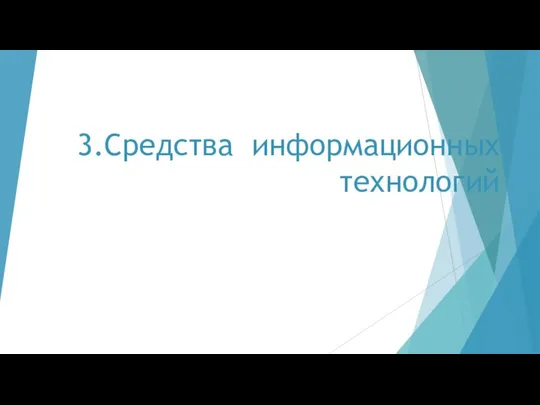 3.Средства информационных технологий